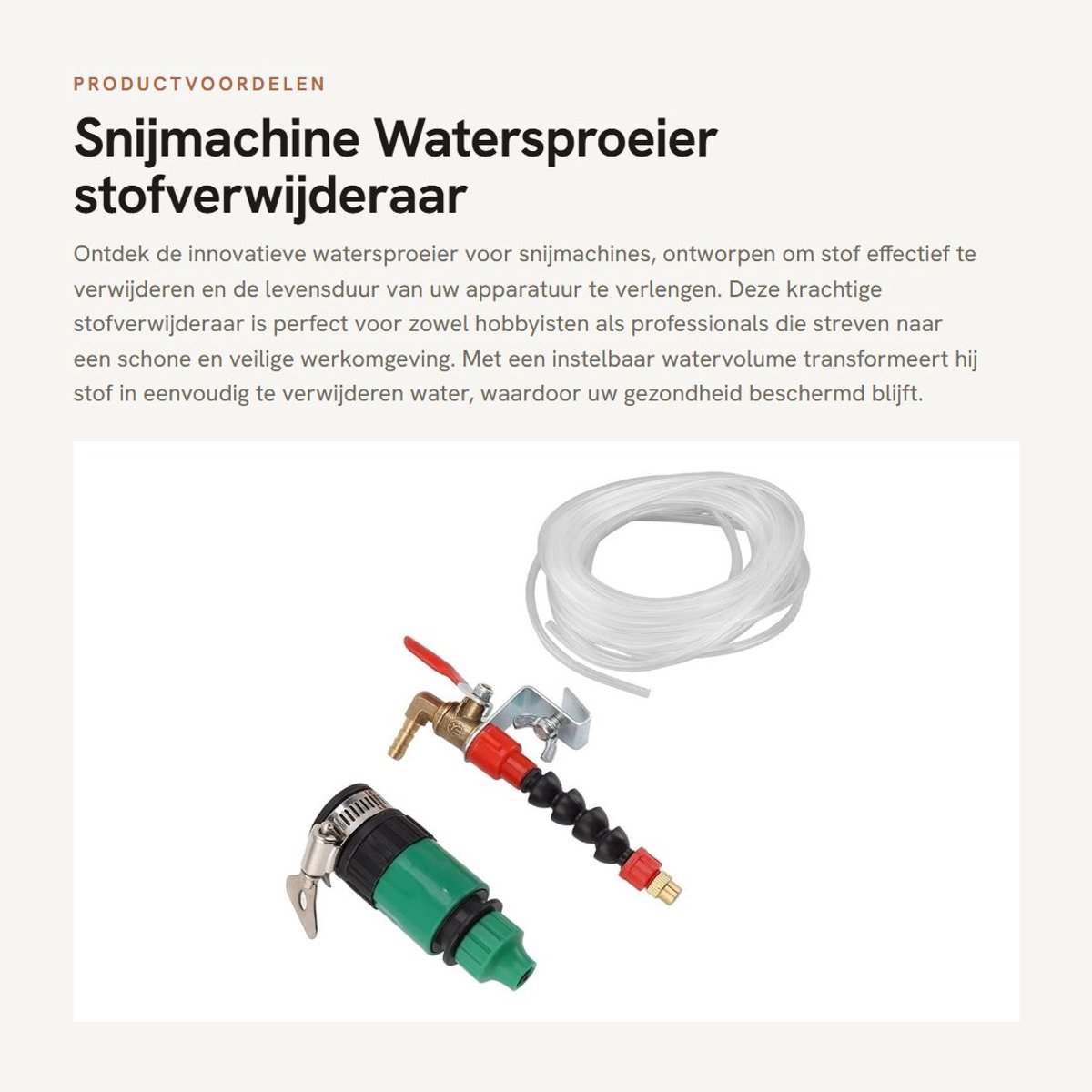 PRODUCTVOORDELEN

Snijmachine Watersproeier stofverwijderaar

Ontdek de innovatieve watersproeier voor snijmachines, ontworpen om stof effectief te verwijderen en de levensduur van uw apparatuur te verlengen. Deze krachtige stofverwijderaar is perfect voor zowel hobbyisten als professionals die streven naar een schone en veilige werkomgeving. Met een instelbaar watervolume transformeert hij stof in eenvoudig te verwijderen water, waardoor uw gezondheid beschermd blijft.